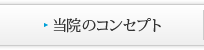 当院のコンセプト